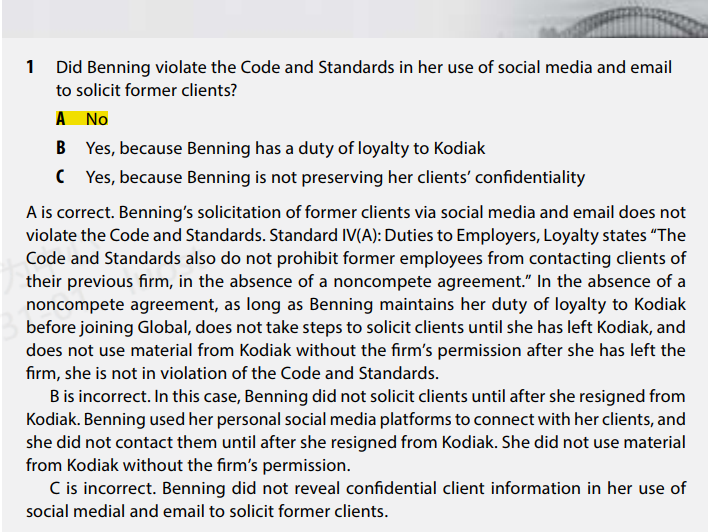 1 Did Benning violate the Code and Standards in her use of social media and email to solicit former clients?

A No

B Yes, because Benning has a duty of loyalty to Kodiak

C Yes, because Benning is not preserving her clients' confidentiality

A is correct. Benning's solicitation of former clients via social media and email does not violate the Code and Standards. Standard IV(A): Duties to Employers, Loyalty states "The Code and Standards also do not prohibit former employees from contacting clients of their previous firm, in the absence of a noncompete agreement." In the absence of a noncompete agreement, as long as Benning maintains her duty of loyalty to Kodiak before joining Global, does not take steps to solicit clients until she has left Kodiak, and does not use material from Kodiak without the firm's permission after she has left the firm, she is not in violation of the Code and Standards.

B is incorrect. In this case, Benning did not solicit clients until after she resigned from Kodiak. Benning used her personal social media platforms to connect with her clients, and she did not contact them until after she resigned from Kodiak. She did not use material from Kodiak without the firm's permission.

C is incorrect. Benning did not reveal confidential client information in her use of social medial and email to solicit former clients.